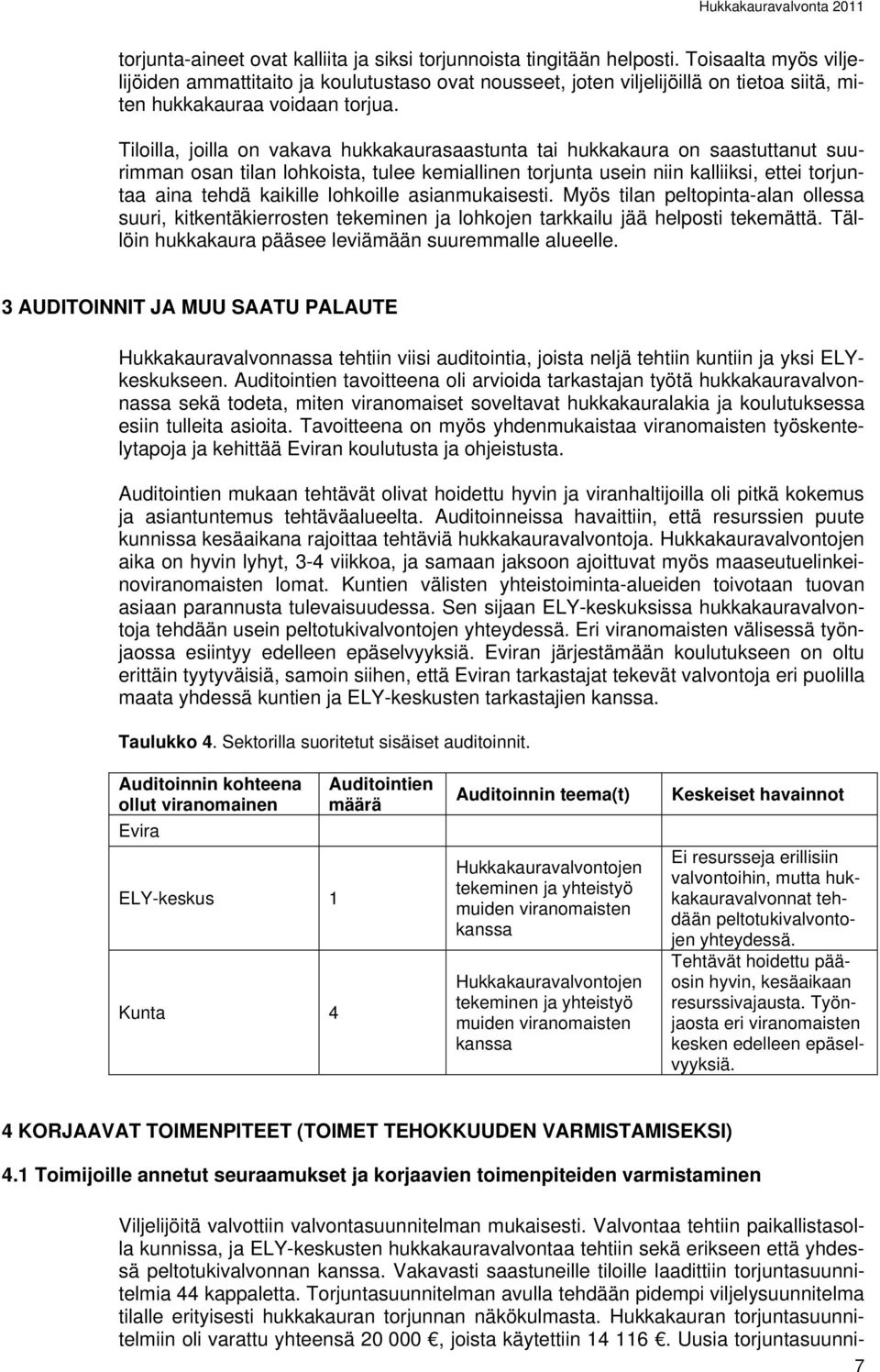 Hukkakauravalvonta 2011

torjunta-aineet ovat kalliita ja siksi torjunnoista tingitään helposti. Toisaalta myös viljelijöiden ammattitaito ja koulutustaso ovat nousseet, joten viljelijöillä on tietoa siitä, miten hukkakauraa voidaan torjua.

Tiloilla, joilla on vakava hukkakaurasaastunta tai hukkakaura on saastuttanut suurimman osan tilan lohkoista, tulee kemiallinen torjunta usein niin kalliiksi, ettei torjuntaa aina tehdä kaikille lohkoille asianmukaisesti. Myös tilan peltopinta-alan ollessa suuri, kitkentäkierrosten tekeminen ja lohkojen tarkkailu jää helposti tekemättä. Tällöin hukkakaura pääsee leviämään suuremmalle alueelle.

3 AUDITOINNIT JA MUU SAATU PALAUTE

Hukkakauravalvonnassa tehtiin viisi auditointia, joista neljä tehtiin kuntiin ja yksi ELY-keskukseen. Auditointien tavoitteena oli arvioida tarkastajan työtä hukkakauravalvonnassa sekä todeta, miten viranomaiset soveltavat hukkakauralakia ja koulutuksessa esiin tulleita asioita. Tavoitteena on myös yhdenmukaistaa viranomaisten työskentelytapoja ja kehittää Eviran koulutusta ja ohjeistusta.

Auditointien mukaan tehtävät olivat hoidettu hyvin ja viranhaltijoilla oli pitkä kokemus ja asiantuntemus tehtäväalueelta. Auditoinneissa havaittiin, että resurssien puute kunnissa kesäaikana rajoittaa tehtäviä hukkakauravalvontoja. Hukkakauravalvontojen aika on hyvin lyhyt, 3-4 viikkoa, ja samaan jaksoon ajoittuvat myös maaseutuelinkeinoviranomaisten lomat. Kuntien välisten yhteistoiminta-alueiden toivotaan tuovan asiaan parannusta tulevaisuudessa. Sen sijaan ELY-keskuksissa hukkakauravalvontoja tehdään usein peltotukivalvontojen yhteydessä. Eri viranomaisten välisessä työnjaossa esiintyy edelleen epäselvyyksiä. Eviran järjestämään koulutukseen on oltu erittäin tyytyväisiä, samoin siihen, että Eviran tarkastajat tekevät valvontoja eri puolilla maata yhdessä kuntien ja ELY-keskusten tarkastajien kanssa.

Taulukko 4. Sektorilla suoritetut sisäiset auditoinnit.

| Auditoinnin kohteena ollut viranomainen | Auditointien määrä | Auditoinnin teema(t) | Keskeiset havainnot |
|---|---|---|---|
| Evira | | | |
| ELY-keskus | 1 | Hukkakauravalvontojen tekeminen ja yhteistyö muiden viranomaisten kanssa | Ei resursseja erillisiin valvontoihin, mutta hukkakauravalvonnat tehdään peltotukivalvontojen yhteydessä. |
| Kunta | 4 | Hukkakauravalvontojen tekeminen ja yhteistyö muiden viranomaisten kanssa | Tehtävät hoidettu pääosin hyvin, kesäaikaan resurssivajausta. Työnjaosta eri viranomaisten kesken edelleen epäselvyyksiä. |

4 KORJAAVAT TOIMENPITEET (TOIMET TEHOKKUUDEN VARMISTAMISEKSI)

4.1 Toimijoille annetut seuraamukset ja korjaavien toimenpiteiden varmistaminen

Viljelijöitä valvottiin valvontasuunnitelman mukaisesti. Valvontaa tehtiin paikallistasolla kunnissa, ja ELY-keskusten hukkakauravalvontaa tehtiin sekä erikseen että yhdessä peltotukivalvonnan kanssa. Vakavasti saastuneille tiloille laadittiin torjuntasuunnitelmia 44 kappaletta. Torjuntasuunnitelman avulla tehdään pidempi viljelysuunnitelma tilalle erityisesti hukkakauran torjunnan näkökulmasta. Hukkakauran torjuntasuunnitelmiin oli varattu yhteensä 20 000 €, joista käytettiin 14 116 €. Uusia torjuntasuunni-

7